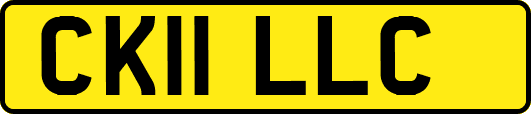 CK11 LLC